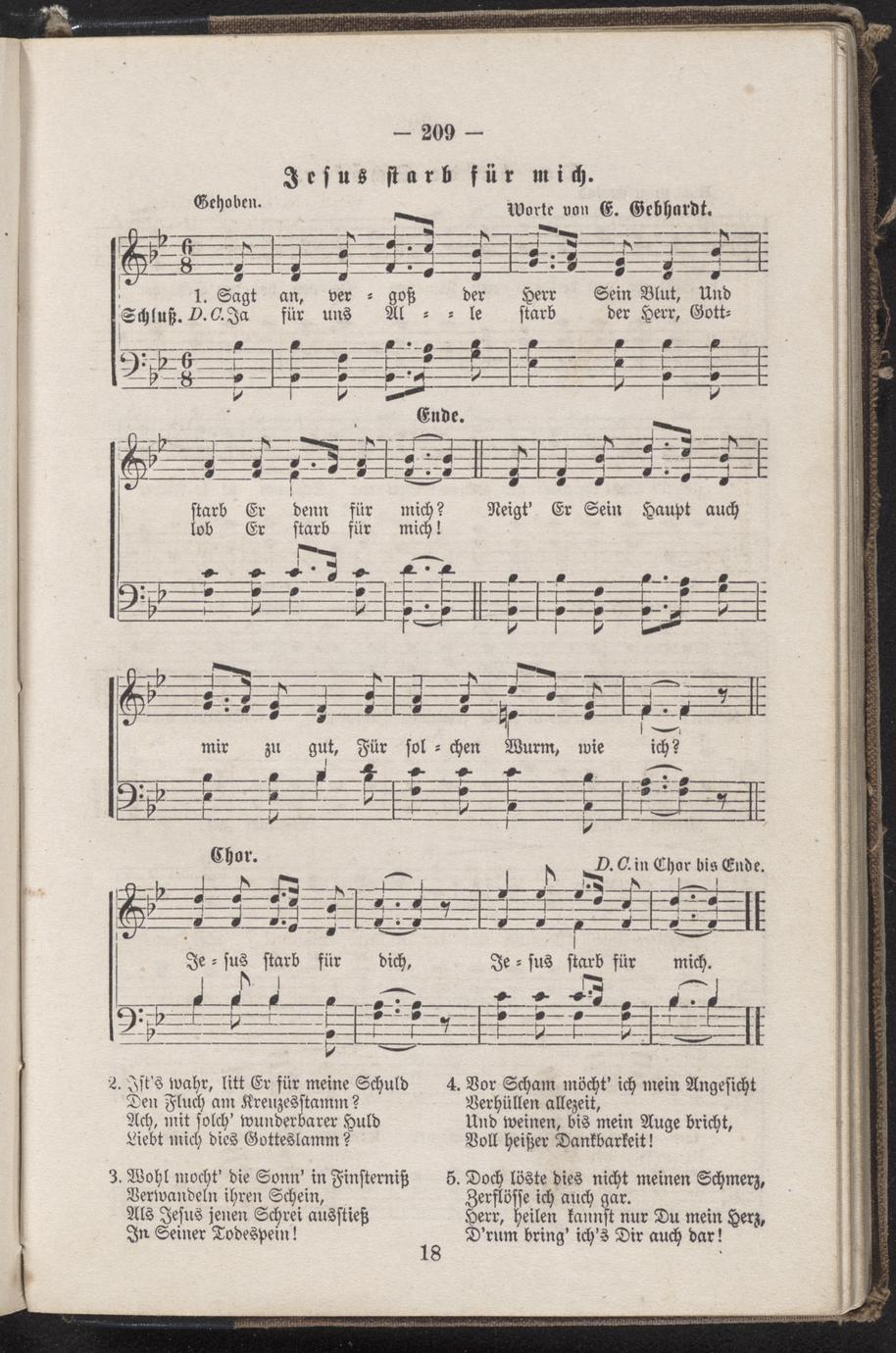 — 209 —

Jesus starb für mich.

Gehoben.

Worte von E. Gebhardt.

1. Sagt an, ver = goß der Herr Sein Blut, Und
Schluß. D.C. Ja für uns Al = = le starb der Herr, Gott=

Ende.

starb Er denn für mich? Neigt' Er Sein Haupt auch
lob Er starb für mich!

mir zu gut, Für sol = chen Wurm, wie ich?

Chor.

D.C. in Chor bis Ende.

Je = sus starb für dich, Je = sus starb für mich.

2. Ist's wahr, litt Er für meine Schuld
Den Fluch am Kreuzesstamm?
Ach, mit solch' wunderbarer Huld
Liebt mich dies Gotteslamm?

3. Wohl mocht' die Sonn' in Finsterniß
Verwandeln ihren Schein,
Als Jesus jenen Schrei ausstieß
In Seiner Todespein!

4. Vor Scham möcht' ich mein Angesicht
Verhüllen allezeit,
Und weinen, bis mein Auge bricht,
Voll heißer Dankbarkeit!

5. Doch löste dies nicht meinen Schmerz,
Zerflösse ich auch gar.
Herr, heilen kannst nur Du mein Herz,
D'rum bring' ich's Dir auch dar!

18